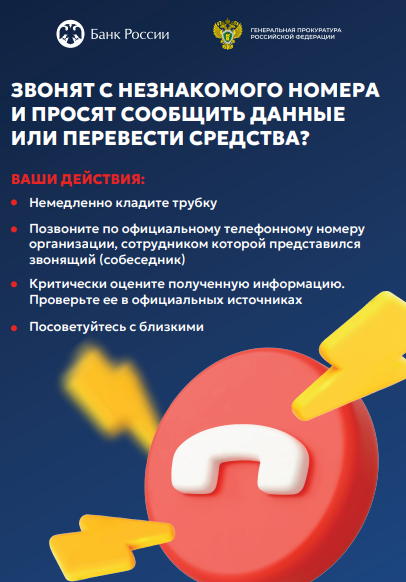 Банк России

ГЕНЕРАЛЬНАЯ ПРОКУРАТУРА
РОССИЙСКОЙ ФЕДЕРАЦИИ

ЗВОНЯТ С НЕЗНАКОМОГО НОМЕРА И ПРОСЯТ СООБЩИТЬ ДАННЫЕ ИЛИ ПЕРЕВЕСТИ СРЕДСТВА?

ВАШИ ДЕЙСТВИЯ:

• Немедленно кладите трубку

• Позвоните по официальному телефонному номеру организации, сотрудником которой представился звонящий (собеседник)

• Критически оцените полученную информацию. Проверьте ее в официальных источниках

• Посоветуйтесь с близкими